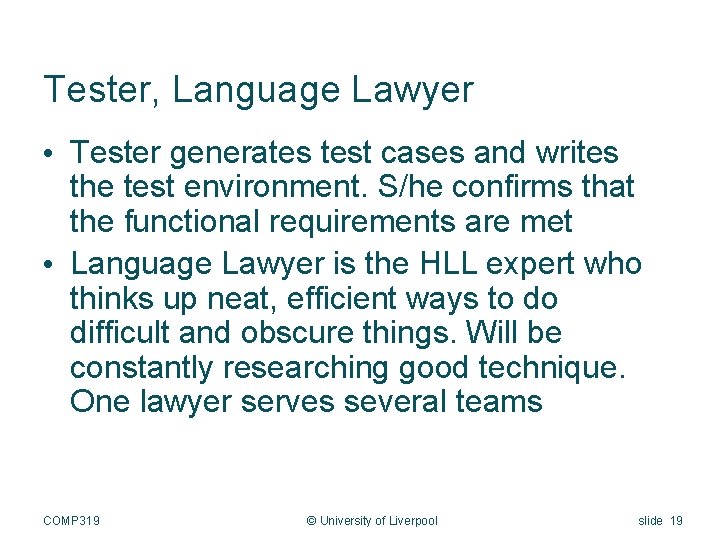 Tester, Language Lawyer

• Tester generates test cases and writes the test environment. S/he confirms that the functional requirements are met

• Language Lawyer is the HLL expert who thinks up neat, efficient ways to do difficult and obscure things. Will be constantly researching good technique. One lawyer serves several teams

COMP319 © University of Liverpool slide 19